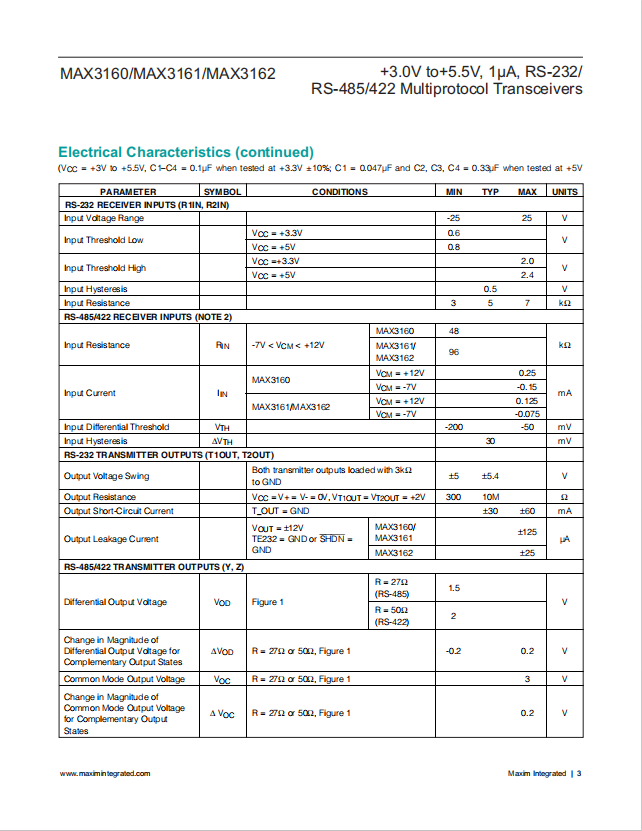 MAX3160/MAX3161/MAX3162

+3.0V to+5.5V, 1µA, RS-232/ RS-485/422 Multiprotocol Transceivers

Electrical Characteristics (continued)

($V_{CC}$ = +3V to +5.5V, C1–C4 = 0.1µF when tested at +3.3V ±10%; C1 = 0.047µF and C2, C3, C4 = 0.33µF when tested at +5V

| PARAMETER | SYMBOL | CONDITIONS | | MIN | TYP | MAX | UNITS |
|---|---|---|---|---|---|---|---|
| RS-232 RECEIVER INPUTS (R1IN, R2IN) | | | | | | | |
| Input Voltage Range | | | | -25 | | 25 | V |
| Input Threshold Low | | $V_{CC}$ = +3.3V | | 0.6 | | | V |
| | | $V_{CC}$ = +5V | | 0.8 | | | |
| Input Threshold High | | $V_{CC}$ =+3.3V | | | | 2.0 | V |
| | | $V_{CC}$ = +5V | | | | 2.4 | |
| Input Hysteresis | | | | | 0.5 | | V |
| Input Resistance | | | | 3 | 5 | 7 | kΩ |
| RS-485/422 RECEIVER INPUTS (NOTE 2) | | | | | | | |
| Input Resistance | $R_{IN}$ | -7V < $V_{CM}$ < +12V | MAX3160 | 48 | | | kΩ |
| | | | MAX3161/ MAX3162 | 96 | | | |
| Input Current | $I_{IN}$ | MAX3160 | $V_{CM}$ = +12V | | | 0.25 | mA |
| | | | $V_{CM}$ = -7V | | | -0.15 | |
| | | MAX3161/MAX3162 | $V_{CM}$ = +12V | | | 0.125 | |
| | | | $V_{CM}$ = -7V | | | -0.075 | |
| Input Differential Threshold | $V_{TH}$ | | | -200 | | -50 | mV |
| Input Hysteresis | $\Delta V_{TH}$ | | | | 30 | | mV |
| RS-232 TRANSMITTER OUTPUTS (T1OUT, T2OUT) | | | | | | | |
| Output Voltage Swing | | Both transmitter outputs loaded with 3kΩ to GND | | ±5 | ±5.4 | | V |
| Output Resistance | | $V_{CC}$ = V+ = V- = 0V, $V_{T1OUT}$ = $V_{T2OUT}$ = +2V | | 300 | 10M | | Ω |
| Output Short-Circuit Current | | T_OUT = GND | | | ±30 | ±60 | mA |
| Output Leakage Current | | $V_{OUT}$ = ±12V TE232 = GND or $\overline{SHDN}$ = GND | MAX3160/ MAX3161 | | | ±125 | µA |
| | | | MAX3162 | | | ±25 | |
| RS-485/422 TRANSMITTER OUTPUTS (Y, Z) | | | | | | | |
| Differential Output Voltage | $V_{OD}$ | Figure 1 | R = 27Ω (RS-485) | 1.5 | | | V |
| | | | R = 50Ω (RS-422) | 2 | | | |
| Change in Magnitude of Differential Output Voltage for Complementary Output States | $\Delta V_{OD}$ | R = 27Ω or 50Ω, Figure 1 | | -0.2 | | 0.2 | V |
| Common Mode Output Voltage | $V_{OC}$ | R = 27Ω or 50Ω, Figure 1 | | | | 3 | V |
| Change in Magnitude of Common Mode Output Voltage for Complementary Output States | $\Delta V_{OC}$ | R = 27Ω or 50Ω, Figure 1 | | | | 0.2 | V |

www.maximintegrated.com

Maxim Integrated | 3